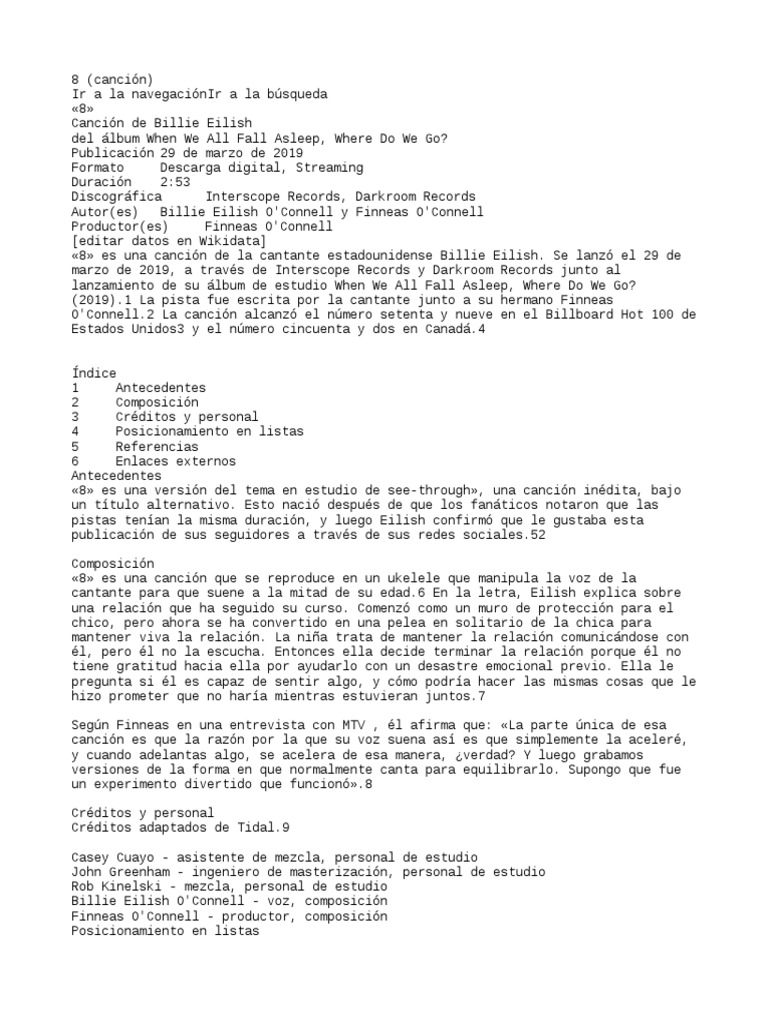 8 (canción)
Ir a la navegaciónIr a la búsqueda
«8»
Canción de Billie Eilish
del álbum When We All Fall Asleep, Where Do We Go?
Publicación 29 de marzo de 2019
Formato Descarga digital, Streaming
Duración 2:53
Discográfica Interscope Records, Darkroom Records
Autor(es) Billie Eilish O'Connell y Finneas O'Connell
Productor(es) Finneas O'Connell
[editar datos en Wikidata]
«8» es una canción de la cantante estadounidense Billie Eilish. Se lanzó el 29 de marzo de 2019, a través de Interscope Records y Darkroom Records junto al lanzamiento de su álbum de estudio When We All Fall Asleep, Where Do We Go? (2019).1 La pista fue escrita por la cantante junto a su hermano Finneas O'Connell.2 La canción alcanzó el número setenta y nueve en el Billboard Hot 100 de Estados Unidos3 y el número cincuenta y dos en Canadá.4

Índice
1 Antecedentes
2 Composición
3 Créditos y personal
4 Posicionamiento en listas
5 Referencias
6 Enlaces externos
Antecedentes
«8» es una versión del tema en estudio de see-through», una canción inédita, bajo un título alternativo. Esto nació después de que los fanáticos notaron que las pistas tenían la misma duración, y luego Eilish confirmó que le gustaba esta publicación de sus seguidores a través de sus redes sociales.52

Composición
«8» es una canción que se reproduce en un ukelele que manipula la voz de la cantante para que suene a la mitad de su edad.6 En la letra, Eilish explica sobre una relación que ha seguido su curso. Comenzó como un muro de protección para el chico, pero ahora se ha convertido en una pelea en solitario de la chica para mantener viva la relación. La niña trata de mantener la relación comunicándose con él, pero él no la escucha. Entonces ella decide terminar la relación porque él no tiene gratitud hacia ella por ayudarlo con un desastre emocional previo. Ella le pregunta si él es capaz de sentir algo, y cómo podría hacer las mismas cosas que le hizo prometer que no haría mientras estuvieran juntos.7

Según Finneas en una entrevista con MTV , él afirma que: «La parte única de esa canción es que la razón por la que su voz suena así es que simplemente la aceleré, y cuando adelantas algo, se acelera de esa manera, ¿verdad? Y luego grabamos versiones de la forma en que normalmente canta para equilibrarlo. Supongo que fue un experimento divertido que funcionó».8

Créditos y personal
Créditos adaptados de Tidal.9

Casey Cuayo - asistente de mezcla, personal de estudio
John Greenham - ingeniero de masterización, personal de estudio
Rob Kinelski - mezcla, personal de estudio
Billie Eilish O'Connell - voz, composición
Finneas O'Connell - productor, composición
Posicionamiento en listas